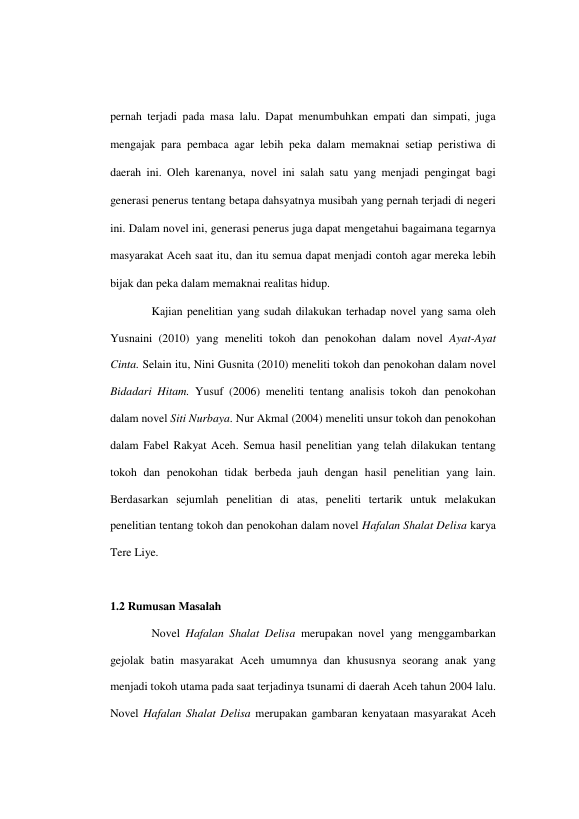 pernah terjadi pada masa lalu. Dapat menumbuhkan empati dan simpati, juga mengajak para pembaca agar lebih peka dalam memaknai setiap peristiwa di daerah ini. Oleh karenanya, novel ini salah satu yang menjadi pengingat bagi generasi penerus tentang betapa dahsyatnya musibah yang pernah terjadi di negeri ini. Dalam novel ini, generasi penerus juga dapat mengetahui bagaimana tegarnya masyarakat Aceh saat itu, dan itu semua dapat menjadi contoh agar mereka lebih bijak dan peka dalam memaknai realitas hidup.

Kajian penelitian yang sudah dilakukan terhadap novel yang sama oleh Yusnaini (2010) yang meneliti tokoh dan penokohan dalam novel Ayat-Ayat Cinta. Selain itu, Nini Gusnita (2010) meneliti tokoh dan penokohan dalam novel Bidadari Hitam. Yusuf (2006) meneliti tentang analisis tokoh dan penokohan dalam novel Siti Nurbaya. Nur Akmal (2004) meneliti unsur tokoh dan penokohan dalam Fabel Rakyat Aceh. Semua hasil penelitian yang telah dilakukan tentang tokoh dan penokohan tidak berbeda jauh dengan hasil penelitian yang lain. Berdasarkan sejumlah penelitian di atas, peneliti tertarik untuk melakukan penelitian tentang tokoh dan penokohan dalam novel Hafalan Shalat Delisa karya Tere Liye.

1.2 Rumusan Masalah

Novel Hafalan Shalat Delisa merupakan novel yang menggambarkan gejolak batin masyarakat Aceh umumnya dan khususnya seorang anak yang menjadi tokoh utama pada saat terjadinya tsunami di daerah Aceh tahun 2004 lalu. Novel Hafalan Shalat Delisa merupakan gambaran kenyataan masyarakat Aceh